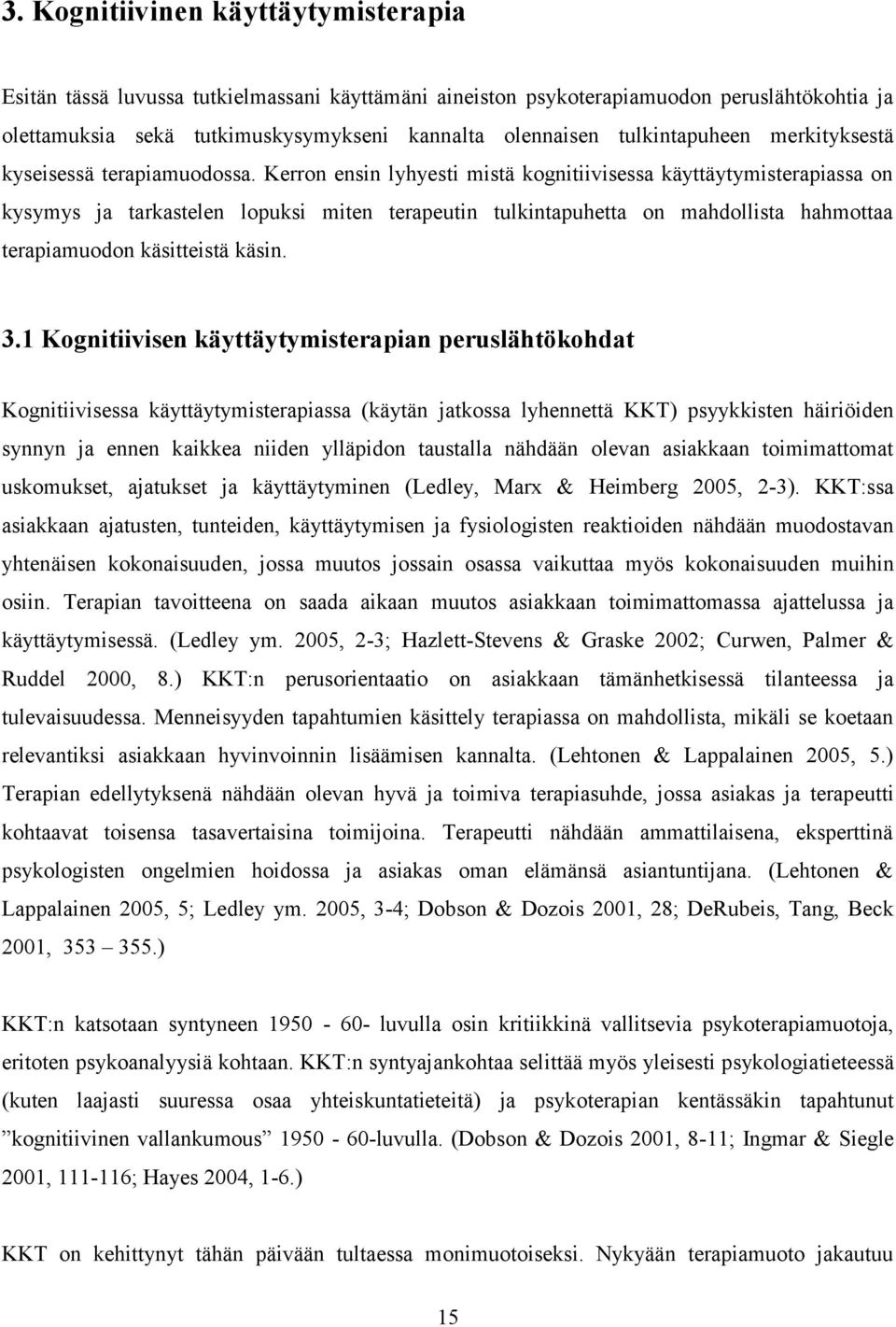 3. Kognitiivinen käyttäytymisterapia

Esitän tässä luvussa tutkielmassani käyttämäni aineiston psykoterapiamuodon peruslähtökohtia ja olettamuksia sekä tutkimuskysymykseni kannalta olennaisen tulkintapuheen merkityksestä kyseisessä terapiamuodossa. Kerron ensin lyhyesti mistä kognitiivisessa käyttäytymisterapiassa on kysymys ja tarkastelen lopuksi miten terapeutin tulkintapuhetta on mahdollista hahmottaa terapiamuodon käsitteistä käsin.

3.1 Kognitiivisen käyttäytymisterapian peruslähtökohdat

Kognitiivisessa käyttäytymisterapiassa (käytän jatkossa lyhennettä KKT) psyykkisten häiriöiden synnyn ja ennen kaikkea niiden ylläpidon taustalla nähdään olevan asiakkaan toimimattomat uskomukset, ajatukset ja käyttäytyminen (Ledley, Marx & Heimberg 2005, 2-3). KKT:ssa asiakkaan ajatusten, tunteiden, käyttäytymisen ja fysiologisten reaktioiden nähdään muodostavan yhtenäisen kokonaisuuden, jossa muutos jossain osassa vaikuttaa myös kokonaisuuden muihin osiin. Terapian tavoitteena on saada aikaan muutos asiakkaan toimimattomassa ajattelussa ja käyttäytymisessä. (Ledley ym. 2005, 2-3; Hazlett-Stevens & Graske 2002; Curwen, Palmer & Ruddel 2000, 8.) KKT:n perusorientaatio on asiakkaan tämänhetkisessä tilanteessa ja tulevaisuudessa. Menneisyyden tapahtumien käsittely terapiassa on mahdollista, mikäli se koetaan relevantiksi asiakkaan hyvinvoinnin lisäämisen kannalta. (Lehtonen & Lappalainen 2005, 5.) Terapian edellytyksenä nähdään olevan hyvä ja toimiva terapiasuhde, jossa asiakas ja terapeutti kohtaavat toisensa tasavertaisina toimijoina. Terapeutti nähdään ammattilaisena, eksperttinä psykologisten ongelmien hoidossa ja asiakas oman elämänsä asiantuntijana. (Lehtonen & Lappalainen 2005, 5; Ledley ym. 2005, 3-4; Dobson & Dozois 2001, 28; DeRubeis, Tang, Beck 2001, 353 – 355.)

KKT:n katsotaan syntyneen 1950 - 60- luvulla osin kritiikkinä vallitsevia psykoterapiamuotoja, eritoten psykoanalyysiä kohtaan. KKT:n syntyajankohtaa selittää myös yleisesti psykologiatieteessä (kuten laajasti suuressa osaa yhteiskuntatieteitä) ja psykoterapian kentässäkin tapahtunut ”kognitiivinen vallankumous” 1950 - 60-luvulla. (Dobson & Dozois 2001, 8-11; Ingmar & Siegle 2001, 111-116; Hayes 2004, 1-6.)

KKT on kehittynyt tähän päivään tultaessa monimuotoiseksi. Nykyään terapiamuoto jakautuu

15